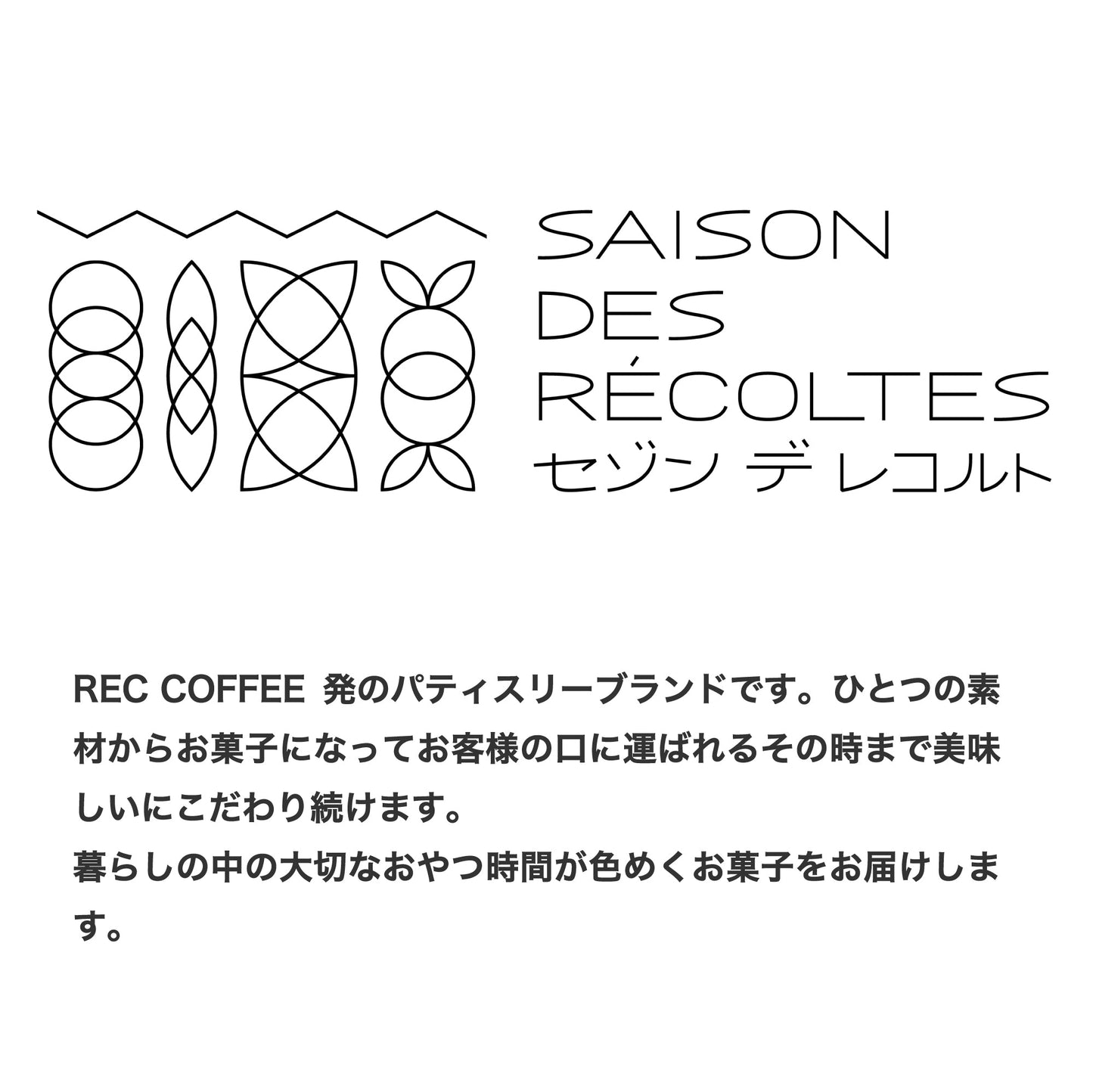 SAISON
DES
RÉCOLTES
セゾン デ レコルト

REC COFFEE 発のパティスリーブランドです。ひとつの素材からお菓子になってお客様の口に運ばれるその時まで美味しいにこだわり続けます。
暮らしの中の大切なおやつ時間が色めくお菓子をお届けします。